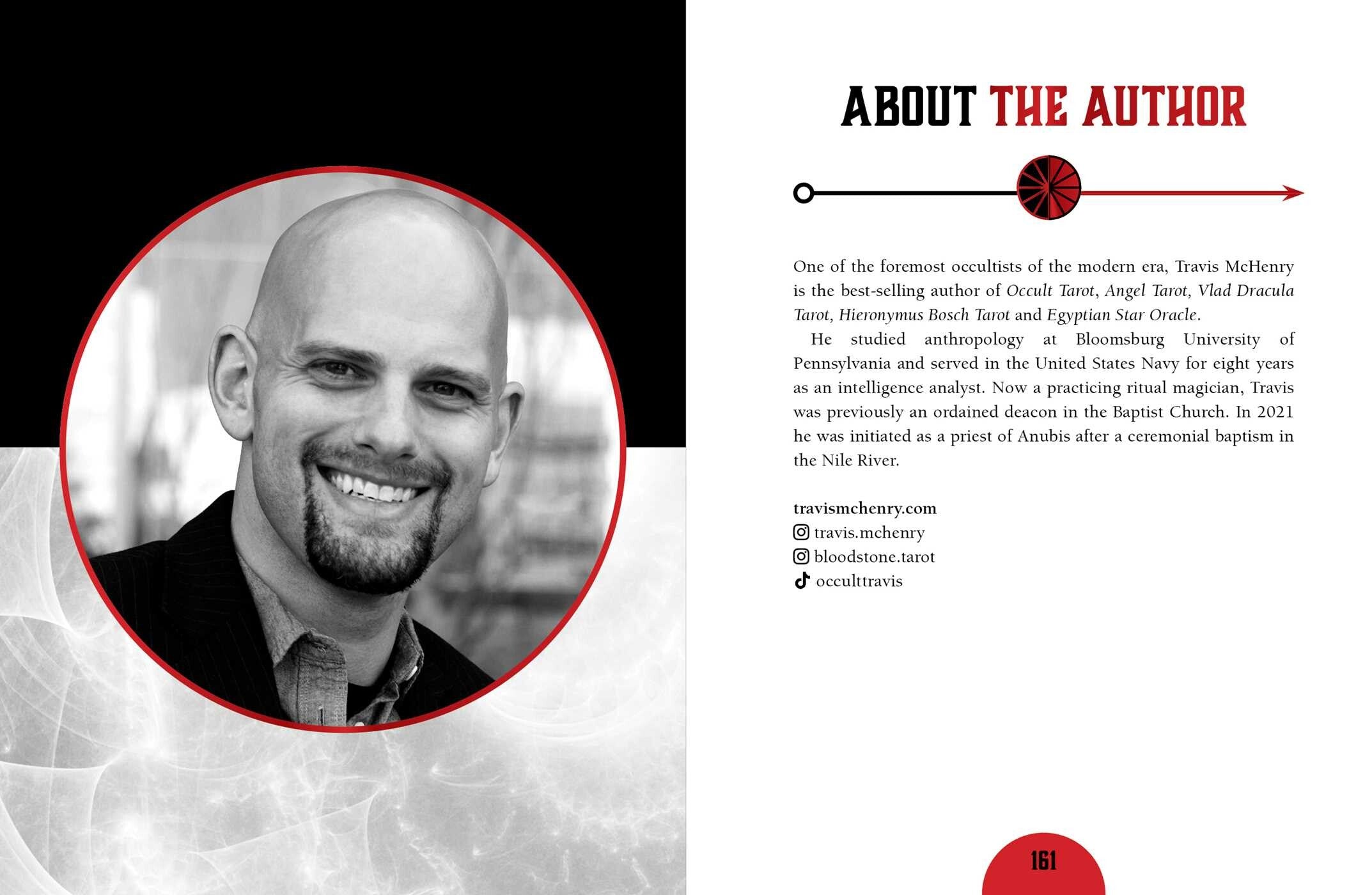 ABOUT THE AUTHOR

One of the foremost occultists of the modern era, Travis McHenry is the best-selling author of Occult Tarot, Angel Tarot, Vlad Dracula Tarot, Hieronymus Bosch Tarot and Egyptian Star Oracle.

He studied anthropology at Bloomsburg University of Pennsylvania and served in the United States Navy for eight years as an intelligence analyst. Now a practicing ritual magician, Travis was previously an ordained deacon in the Baptist Church. In 2021 he was initiated as a priest of Anubis after a ceremonial baptism in the Nile River.

travismchenry.com
travis.mchenry
bloodstone.tarot
occulttravis

161